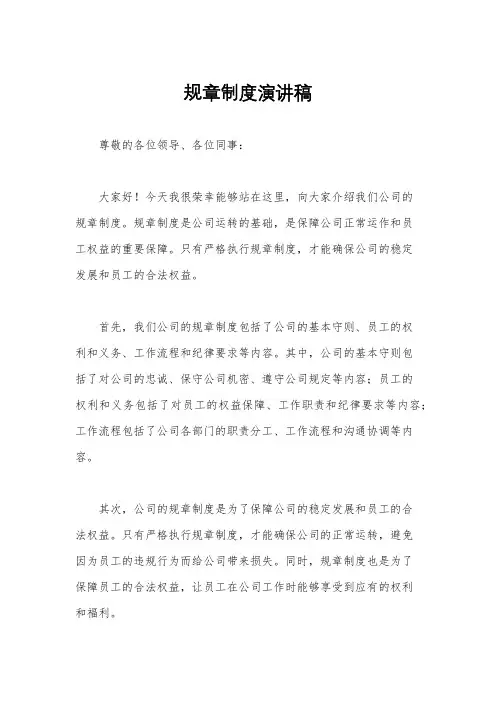 规章制度演讲稿

尊敬的各位领导、各位同事：

大家好！今天我很荣幸能够站在这里，向大家介绍我们公司的规章制度。规章制度是公司运转的基础，是保障公司正常运作和员工权益的重要保障。只有严格执行规章制度，才能确保公司的稳定发展和员工的合法权益。

首先，我们公司的规章制度包括了公司的基本守则、员工的权利和义务、工作流程和纪律要求等内容。其中，公司的基本守则包括了对公司的忠诚、保守公司机密、遵守公司规定等内容；员工的权利和义务包括了对员工的权益保障、工作职责和纪律要求等内容；工作流程包括了公司各部门的职责分工、工作流程和沟通协调等内容。

其次，公司的规章制度是为了保障公司的稳定发展和员工的合法权益。只有严格执行规章制度，才能确保公司的正常运转，避免因为员工的违规行为而给公司带来损失。同时，规章制度也是为了保障员工的合法权益，让员工在公司工作时能够享受到应有的权利和福利。